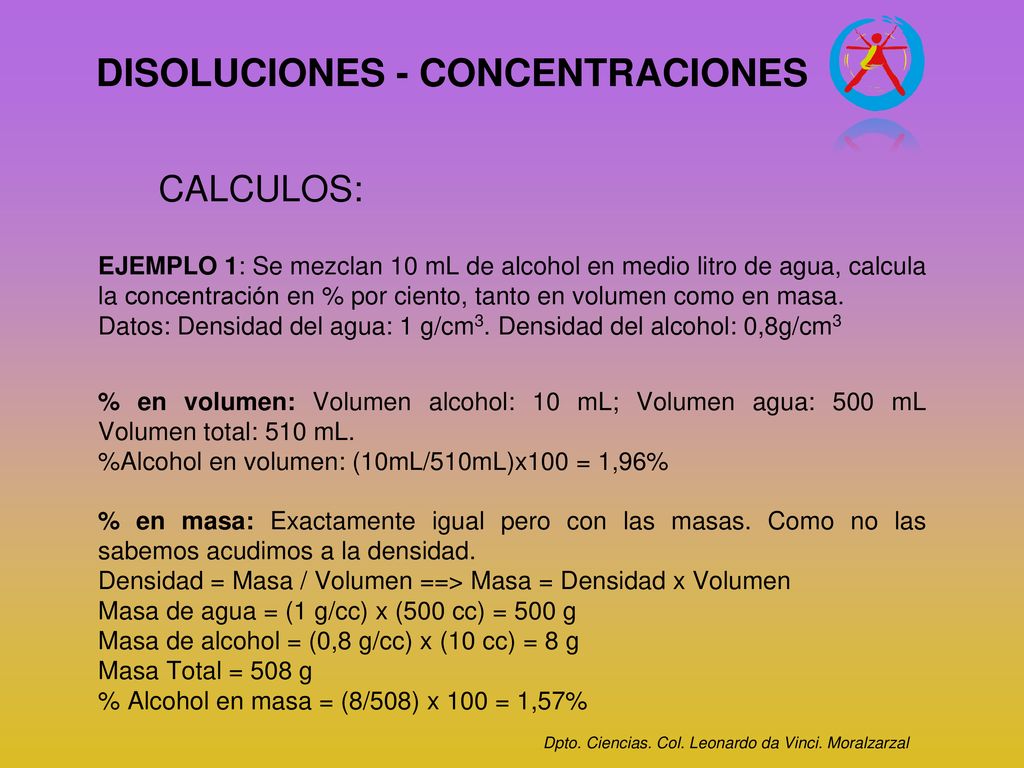 DISOLUCIONES - CONCENTRACIONES

CALCULOS:

EJEMPLO 1: Se mezclan 10 mL de alcohol en medio litro de agua, calcula la concentración en % por ciento, tanto en volumen como en masa.
Datos: Densidad del agua: 1 g/cm$^3$. Densidad del alcohol: 0,8g/cm$^3$

% en volumen: Volumen alcohol: 10 mL; Volumen agua: 500 mL Volumen total: 510 mL.
%Alcohol en volumen: (10mL/510mL)x100 = 1,96%

% en masa: Exactamente igual pero con las masas. Como no las sabemos acudimos a la densidad.
Densidad = Masa / Volumen ==> Masa = Densidad x Volumen
Masa de agua = (1 g/cc) x (500 cc) = 500 g
Masa de alcohol = (0,8 g/cc) x (10 cc) = 8 g
Masa Total = 508 g
% Alcohol en masa = (8/508) x 100 = 1,57%

Dpto. Ciencias. Col. Leonardo da Vinci. Moralzarzal